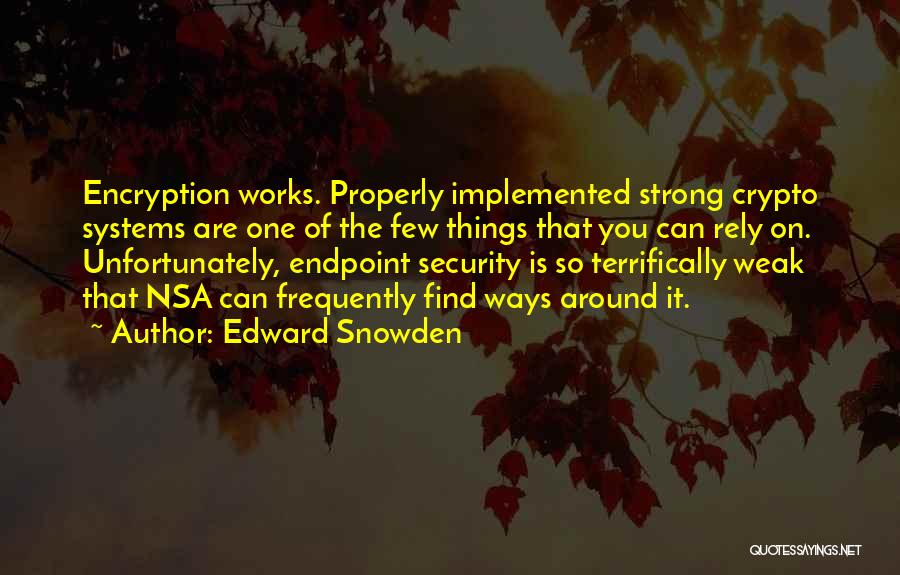 Encryption works. Properly implemented strong crypto systems are one of the few things that you can rely on. Unfortunately, endpoint security is so terrifically weak that NSA can frequently find ways around it.

~ Author: Edward Snowden

QUOTESSAYINGS.NET